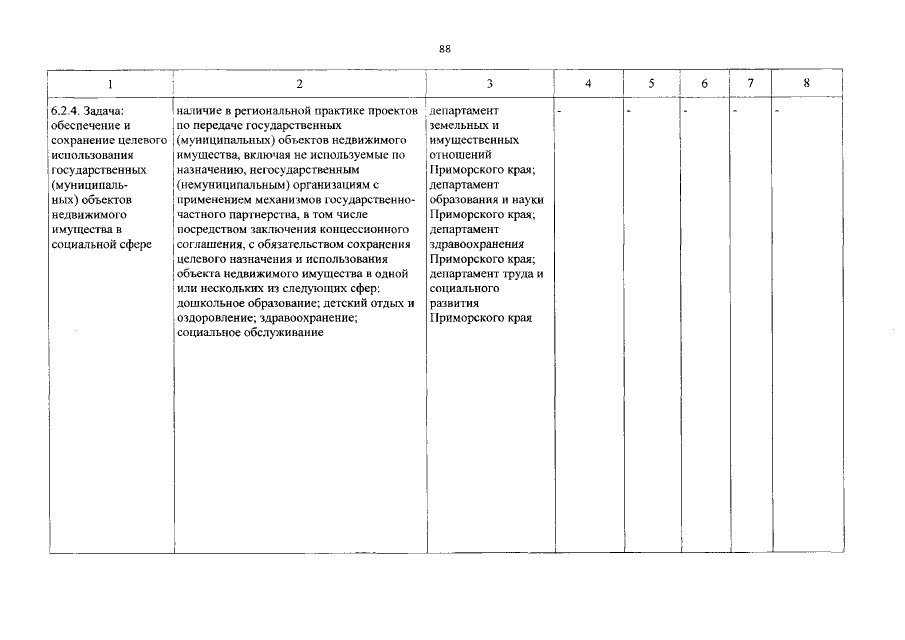 88

| 1 | 2 | 3 | 4 | 5 | 6 | 7 | 8 |
|---|---|---|---|---|---|---|---|
| 6.2.4. Задача: обеспечение и сохранение целевого использования государственных (муниципальных) объектов недвижимого имущества в социальной сфере | наличие в региональной практике проектов по передаче государственных (муниципальных) объектов недвижимого имущества, включая не используемые по назначению, негосударственным (немуниципальным) организациям с применением механизмов государственно-частного партнерства, в том числе посредством заключения концессионного соглашения, с обязательством сохранения целевого назначения и использования объекта недвижимого имущества в одной или нескольких из следующих сфер: дошкольное образование; детский отдых и оздоровление; здравоохранение; социальное обслуживание | департамент земельных и имущественных отношений Приморского края; департамент образования и науки Приморского края; департамент здравоохранения Приморского края; департамент труда и социального развития Приморского края | - | - | - | - | - |